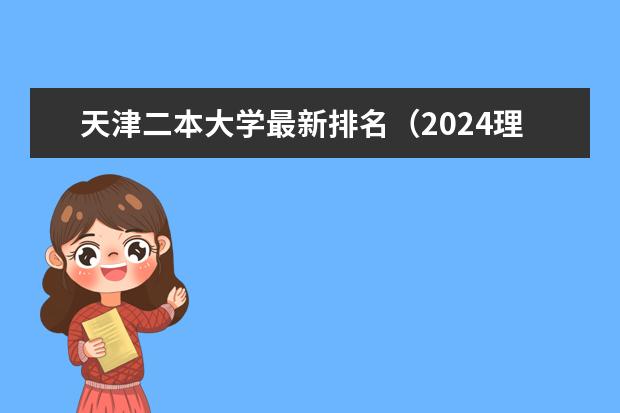 天津二本大学最新排名（2024理